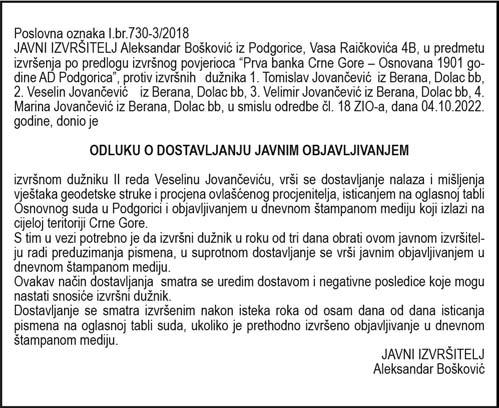 Poslovna oznaka I.br.730-3/2018
JAVNI IZVRŠITELJ Aleksandar Bošković iz Podgorice, Vasa Raičkovića 4B, u predmetu izvršenja po predlogu izvršnog povjerioca "Prva banka Crne Gore – Osnovana 1901 godine AD Podgorica", protiv izvršnih dužnika 1. Tomislav Jovančević iz Berana, Dolac bb, 2. Veselin Jovančević iz Berana, Dolac bb, 3. Velimir Jovančević iz Berana, Dolac bb, 4. Marina Jovančević iz Berana, Dolac bb, u smislu odredbe čl. 18 ZIO-a, dana 04.10.2022. godine, donio je

ODLUKU O DOSTAVLJANJU JAVNIM OBJAVLJIVANJEM

izvršnom dužniku II reda Veselinu Jovančeviću, vrši se dostavljanje nalaza i mišljenja vještaka geodetske struke i procjena ovlašćenog procjenitelja, isticanjem na oglasnoj tabli Osnovnog suda u Podgorici i objavljivanjem u dnevnom štampanom mediju koji izlazi na cijeloj teritoriji Crne Gore.
S tim u vezi potrebno je da izvršni dužnik u roku od tri dana obrati ovom javnom izvršitelju radi preduzimanja pismena, u suprotnom dostavljanje se vrši javnim objavljivanjem u dnevnom štampanom mediju.
Ovakav način dostavljanja smatra se uredim dostavom i negativne posledice koje mogu nastati snosiće izvršni dužnik.
Dostavljanje se smatra izvršenim nakon isteka roka od osam dana od dana isticanja pismena na oglasnoj tabli suda, ukoliko je prethodno izvršeno objavljivanje u dnevnom štampanom mediju.

JAVNI IZVRŠITELJ
Aleksandar Bošković